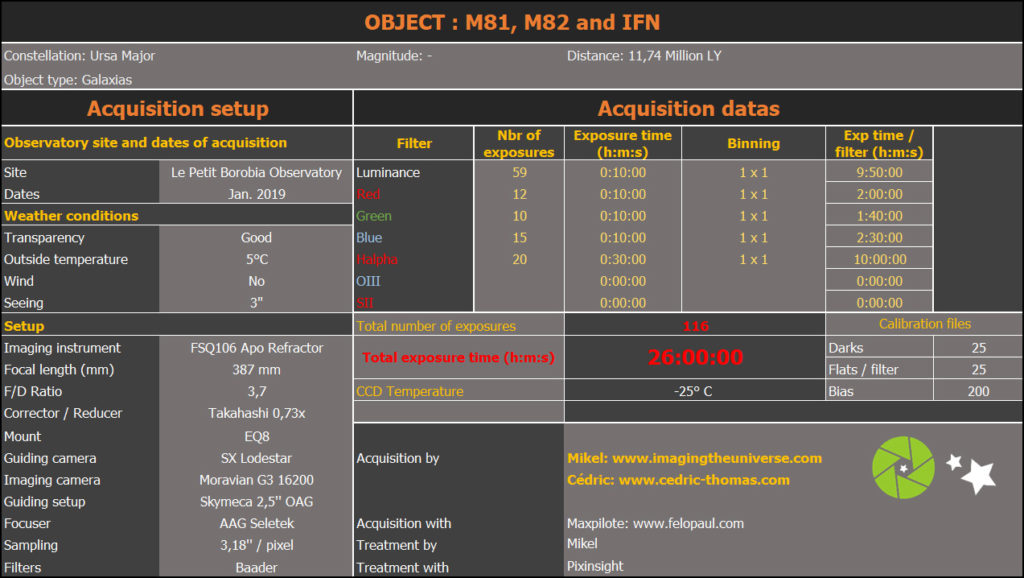 OBJECT : M81, M82 and IFN

Constellation: Ursa Major
Magnitude: -
Distance: 11,74 Million LY
Object type: Galaxias

Acquisition setup

Observatory site and dates of acquisition

Site
Le Petit Borobia Observatory
Dates
Jan. 2019

Weather conditions

Transparency
Good
Outside temperature
5°C
Wind
No
Seeing
3"

Setup

Imaging instrument
FSQ106 Apo Refractor
Focal length (mm)
387 mm
F/D Ratio
3,7
Corrector / Reducer
Takahashi 0,73x
Mount
EQ8
Guiding camera
SX Lodestar
Imaging camera
Moravian G3 16200
Guiding setup
Skymeca 2,5'' OAG
Focuser
AAG Seletek
Sampling
3,18'' / pixel
Filters
Baader

Acquisition datas

| Filter | Nbr of exposures | Exposure time (h:m:s) | Binning | Exp time / filter (h:m:s) |
|---|---|---|---|---|
| Luminance | 59 | 0:10:00 | 1 x 1 | 9:50:00 |
| Red | 12 | 0:10:00 | 1 x 1 | 2:00:00 |
| Green | 10 | 0:10:00 | 1 x 1 | 1:40:00 |
| Blue | 15 | 0:10:00 | 1 x 1 | 2:30:00 |
| Halpha | 20 | 0:30:00 | 1 x 1 | 10:00:00 |
| OIII | | 0:00:00 | | 0:00:00 |
| SII | | 0:00:00 | | 0:00:00 |

Total number of exposures
116
Total exposure time (h:m:s)
26:00:00
CCD Temperature
-25° C

Calibration files
Darks
25
Flats / filter
25
Bias
200

Acquisition by
Mikel: www.imagingtheuniverse.com
Cédric: www.cedric-thomas.com
Acquisition with
Maxpilote: www.felopaul.com
Treatment by
Mikel
Treatment with
Pixinsight